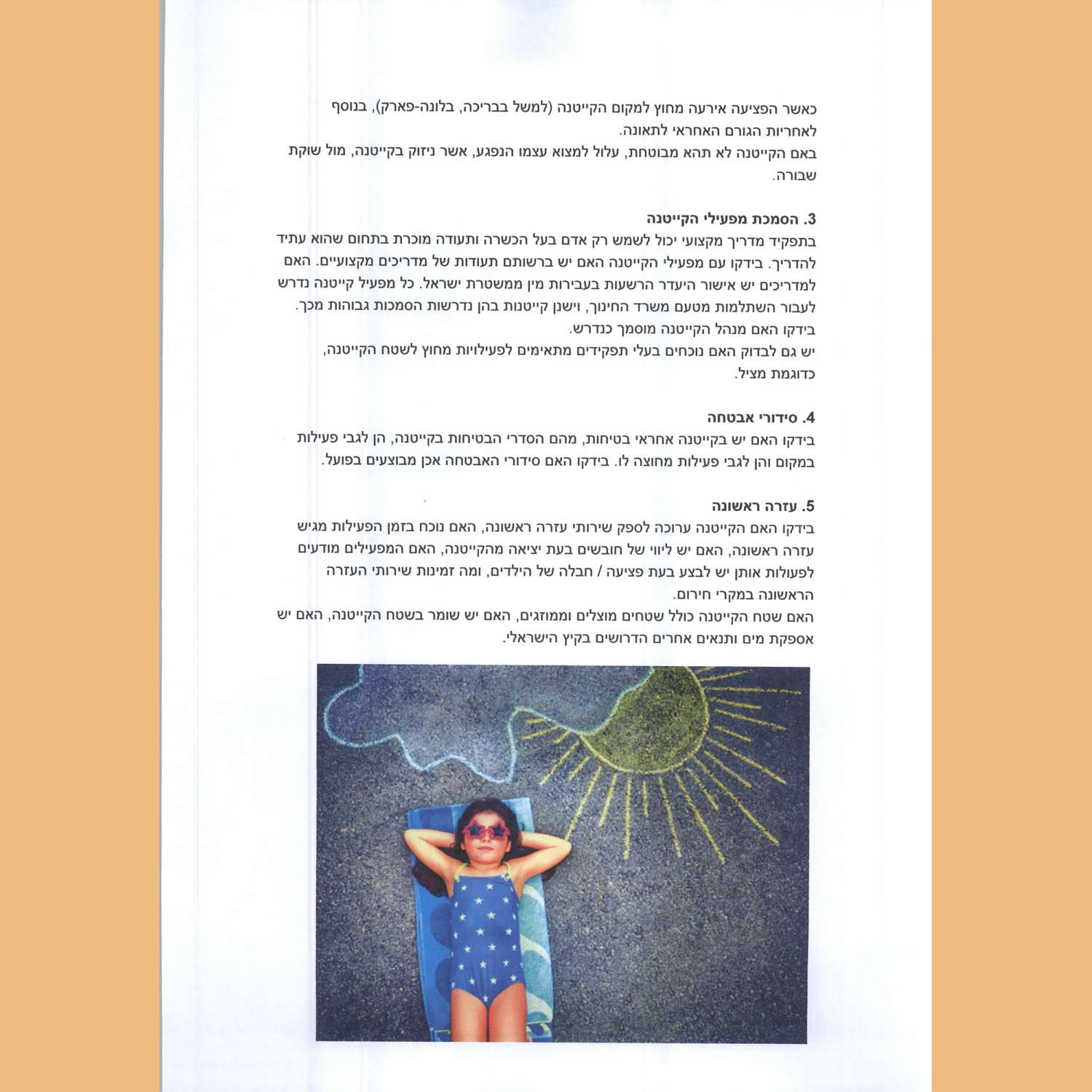 כאשר הפציעה אירעה מחוץ למקום הקייטנה (למשל בבריכה, בלונה-פארק), בנוסף לאחריות הגורם האחראי לתאונה.
באם הקייטנה לא תהא מבוטחת, עלול למצוא עצמו הנפגע, אשר ניזוק בקייטנה, מול שוקת שבורה.

3. הסמכת מפעילי הקייטנה
בתפקיד מדריך מקצועי יכול לשמש רק אדם בעל הכשרה ותעודה מוכרת בתחום שהוא עתיד להדריך. בידקו עם מפעילי הקייטנה האם יש ברשותם תעודות של מדריכים מקצועיים. האם למדריכים יש אישור היעדר הרשעות בעבירות מין ממשטרת ישראל. כל מפעיל קייטנה נדרש לעבור השתלמות מטעם משרד החינוך, וישנן קייטנות בהן נדרשות הסמכות גבוהות מכך.
בידקו האם מנהל הקייטנה מוסמך כנדרש.
יש גם לבדוק האם נוכחים בעלי תפקידים מתאימים לפעילויות מחוץ לשטח הקייטנה, כדוגמת מציל.

4. סידורי אבטחה
בידקו האם יש בקייטנה אחראי בטיחות, מהם הסדרי הבטיחות בקייטנה, הן לגבי פעילות במקום והן לגבי פעילות מחוצה לו. בידקו האם סידורי האבטחה אכן מבוצעים בפועל.

5. עזרה ראשונה
בידקו האם הקייטנה ערוכה לספק שירותי עזרה ראשונה, האם נוכח בזמן הפעילות מגיש עזרה ראשונה, האם יש ליווי של חובשים בעת יציאה מהקייטנה, האם המפעילים מודעים לפעולות אותן יש לבצע בעת פציעה / חבלה של הילדים, ומה זמינות שירותי העזרה הראשונה במקרי חירום.
האם שטח הקייטנה כולל שטחים מוצלים וממוזגים, האם יש שומר בשטח הקייטנה, האם יש אספקת מים ותנאים אחרים הדרושים בקיץ הישראלי.